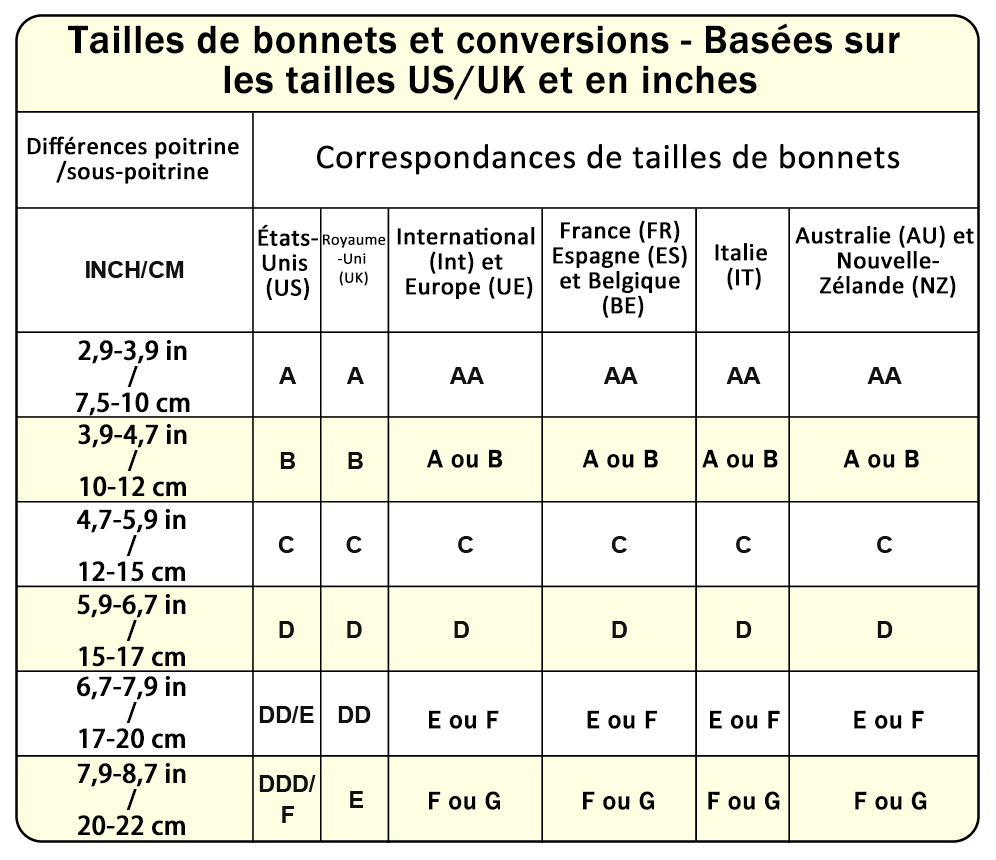 Tailles de bonnets et conversions - Basées sur les tailles US/UK et en inches

| Différences poitrine /sous-poitrine | Correspondances de tailles de bonnets | | | | | |
|---|---|---|---|---|---|---|
| INCH/CM | États-Unis (US) | Royaume-Uni (UK) | International (Int) et Europe (UE) | France (FR) Espagne (ES) et Belgique (BE) | Italie (IT) | Australie (AU) et Nouvelle-Zélande (NZ) |
| 2,9-3,9 in / 7,5-10 cm | A | A | AA | AA | AA | AA |
| 3,9-4,7 in / 10-12 cm | B | B | A ou B | A ou B | A ou B | A ou B |
| 4,7-5,9 in / 12-15 cm | C | C | C | C | C | C |
| 5,9-6,7 in / 15-17 cm | D | D | D | D | D | D |
| 6,7-7,9 in / 17-20 cm | DD/E | DD | E ou F | E ou F | E ou F | E ou F |
| 7,9-8,7 in / 20-22 cm | DDD/F | E | F ou G | F ou G | F ou G | F ou G |